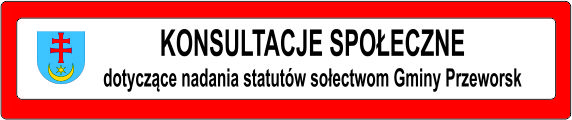 KONSULTACJE SPOŁECZNE
dotyczące nadania statutów sołectwom Gminy Przeworsk